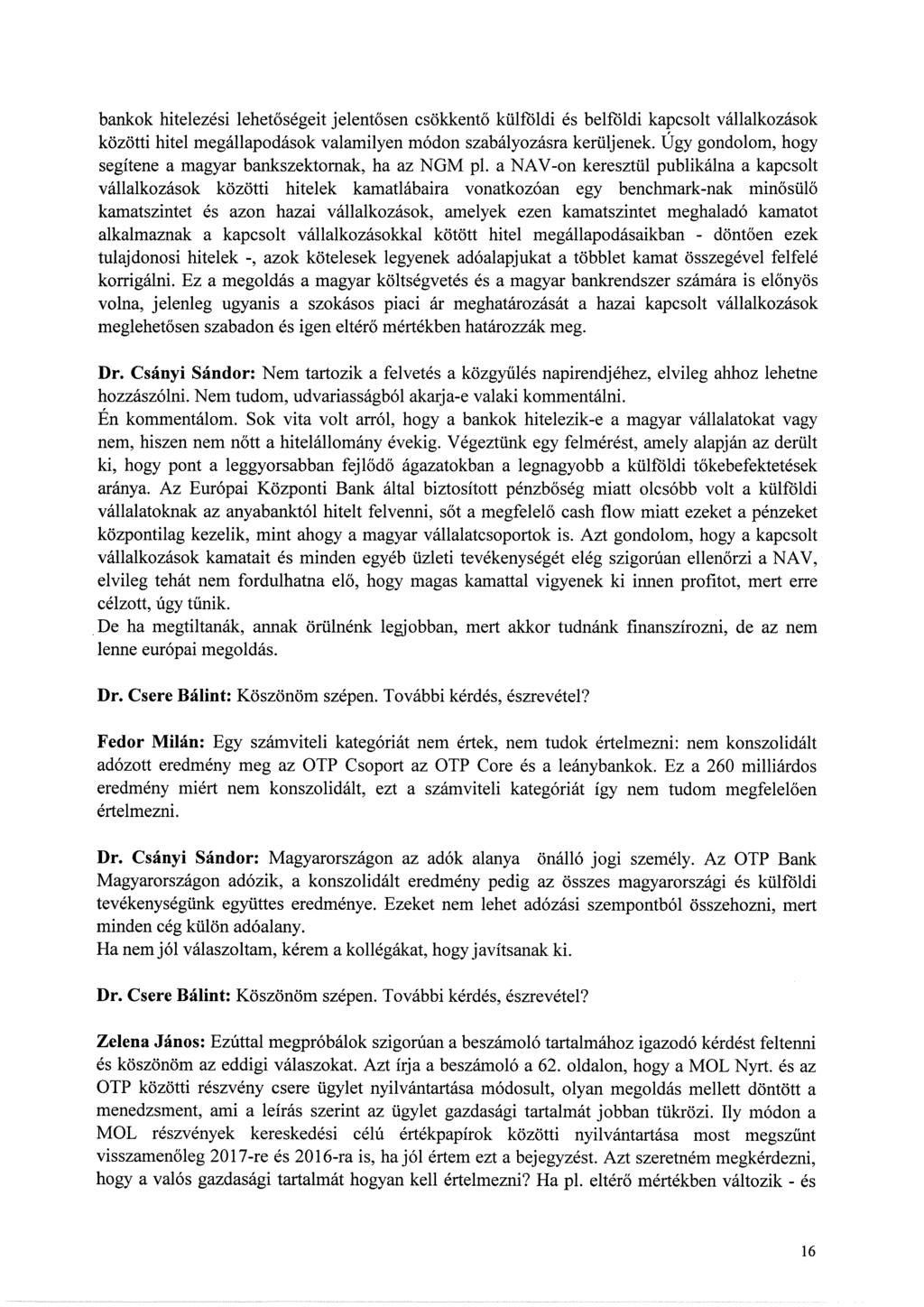 bankok hitelezési lehetőségeit jelentősen csökkentő külföldi és belföldi kapcsolt vállalkozások közötti hitel megállapodások valamilyen módon szabályozásra kerüljenek. Úgy gondolom, hogy segítene a magyar bankszektornak, ha az NGM pl. a NAV-on keresztül publikálna a kapcsolt vállalkozások közötti hitelek kamatlábaira vonatkozóan egy benchmark-nak minősülő kamatszintet és azon hazai vállalkozások, amelyek ezen kamatszintet meghaladó kamatot alkalmaznak a kapcsolt vállalkozásokkal kötött hitel megállapodásaikban - döntően ezek tulajdonosi hitelek -, azok kötelesek legyenek adóalapjukat a többlet kamat összegével felfelé korrigálni. Ez a megoldás a magyar költségvetés és a magyar bankrendszer számára is előnyös volna, jelenleg ugyanis a szokásos piaci ár meghatározását a hazai kapcsolt vállalkozások meglehetősen szabadon és igen eltérő mértékben határozzák meg.

Dr. Csányi Sándor: Nem tartozik a felvetés a közgyűlés napirendjéhez, elvileg ahhoz lehetne hozzászólni. Nem tudom, udvariasságból akarja-e valaki kommentálni.
Én kommentálom. Sok vita volt arról, hogy a bankok hitelezik-e a magyar vállalatokat vagy nem, hiszen nem nőtt a hitelállomány évekig. Végeztünk egy felmérést, amely alapján az derült ki, hogy pont a leggyorsabban fejlődő ágazatokban a legnagyobb a külföldi tőkebefektetések aránya. Az Európai Központi Bank által biztosított pénzbőség miatt olcsóbb volt a külföldi vállalatoknak az anyabanktól hitelt felvenni, sőt a megfelelő cash flow miatt ezeket a pénzeket központilag kezelik, mint ahogy a magyar vállalatcsoportok is. Azt gondolom, hogy a kapcsolt vállalkozások kamatait és minden egyéb üzleti tevékenységét elég szigorúan ellenőrzi a NAV, elvileg tehát nem fordulhatna elő, hogy magas kamattal vigyenek ki innen profitot, mert erre célzott, úgy tűnik.
De ha megtiltanák, annak örülnénk legjobban, mert akkor tudnánk finanszírozni, de az nem lenne európai megoldás.

Dr. Csere Bálint: Köszönöm szépen. További kérdés, észrevétel?

Fedor Milán: Egy számviteli kategóriát nem értek, nem tudok értelmezni: nem konszolidált adózott eredmény meg az OTP Csoport az OTP Core és a leánybankok. Ez a 260 milliárdos eredmény miért nem konszolidált, ezt a számviteli kategóriát így nem tudom megfelelően értelmezni.

Dr. Csányi Sándor: Magyarországon az adók alanya önálló jogi személy. Az OTP Bank Magyarországon adózik, a konszolidált eredmény pedig az összes magyarországi és külföldi tevékenységünk együttes eredménye. Ezeket nem lehet adózási szempontból összehozni, mert minden cég külön adóalany.
Ha nem jól válaszoltam, kérem a kollégákat, hogy javítsanak ki.

Dr. Csere Bálint: Köszönöm szépen. További kérdés, észrevétel?

Zelena János: Ezúttal megpróbálok szigorúan a beszámoló tartalmához igazodó kérdést feltenni és köszönöm az eddigi válaszokat. Azt írja a beszámoló a 62. oldalon, hogy a MOL Nyrt. és az OTP közötti részvény csere ügylet nyilvántartása módosult, olyan megoldás mellett döntött a menedzsment, ami a leírás szerint az ügylet gazdasági tartalmát jobban tükrözi. Ily módon a MOL részvények kereskedési célú értékpapírok közötti nyilvántartása most megszűnt visszamenőleg 2017-re és 2016-ra is, ha jól értem ezt a bejegyzést. Azt szeretném megkérdezni, hogy a valós gazdasági tartalmát hogyan kell értelmezni? Ha pl. eltérő mértékben változik - és

16